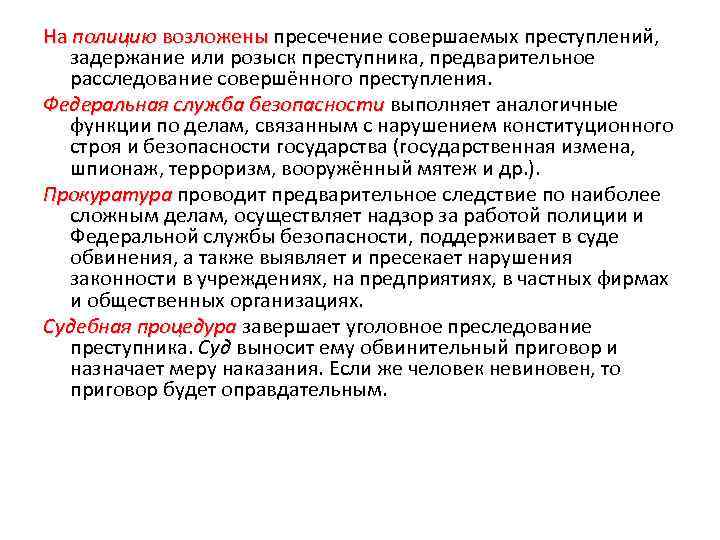 На полицию возложены пресечение совершаемых преступлений, задержание или розыск преступника, предварительное расследование совершённого преступления.

Федеральная служба безопасности выполняет аналогичные функции по делам, связанным с нарушением конституционного строя и безопасности государства (государственная измена, шпионаж, терроризм, вооружённый мятеж и др.).

Прокуратура проводит предварительное следствие по наиболее сложным делам, осуществляет надзор за работой полиции и Федеральной службы безопасности, поддерживает в суде обвинения, а также выявляет и пресекает нарушения законности в учреждениях, на предприятиях, в частных фирмах и общественных организациях.

Судебная процедура завершает уголовное преследование преступника. Суд выносит ему обвинительный приговор и назначает меру наказания. Если же человек невиновен, то приговор будет оправдательным.